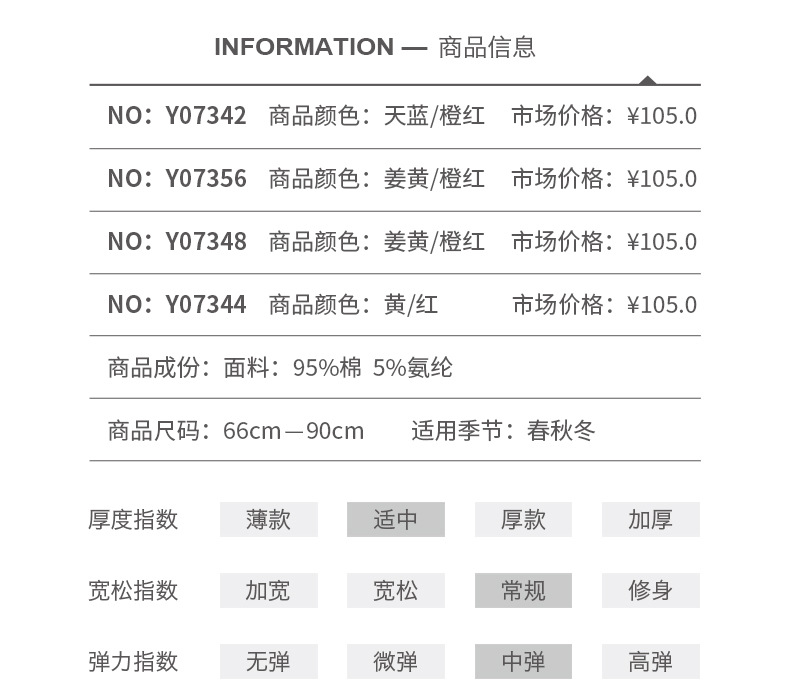 INFORMATION — 商品信息

NO：Y07342 商品颜色：天蓝/橙红 市场价格：¥105.0

NO：Y07356 商品颜色：姜黄/橙红 市场价格：¥105.0

NO：Y07348 商品颜色：姜黄/橙红 市场价格：¥105.0

NO：Y07344 商品颜色：黄/红 市场价格：¥105.0

商品成份：面料：95%棉 5%氨纶

商品尺码：66cm—90cm 适用季节：春秋冬

厚度指数 薄款 适中 厚款 加厚

宽松指数 加宽 宽松 常规 修身

弹力指数 无弹 微弹 中弹 高弹